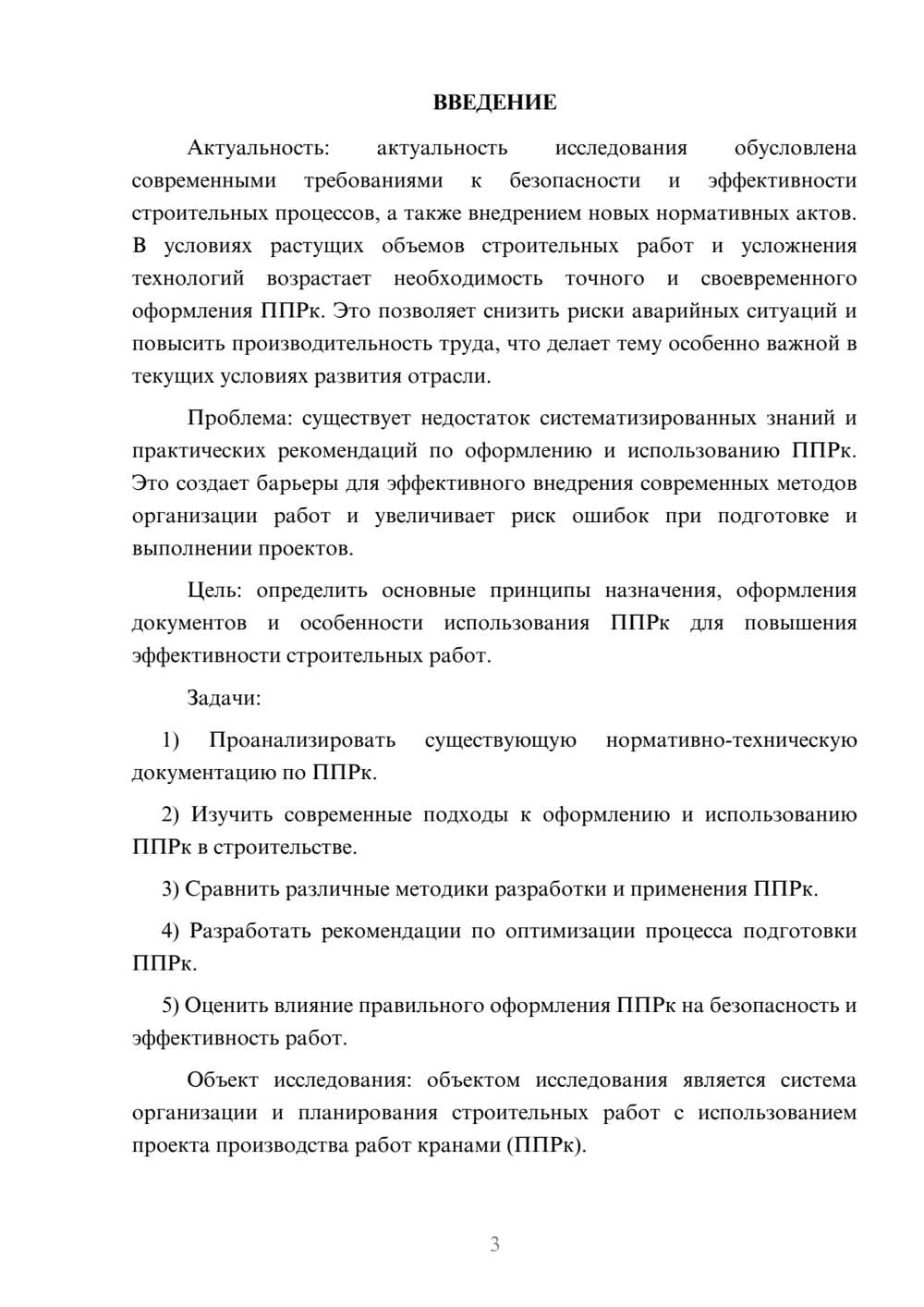 ВВЕДЕНИЕ

Актуальность: актуальность исследования обусловлена современными требованиями к безопасности и эффективности строительных процессов, а также внедрением новых нормативных актов. В условиях растущих объемов строительных работ и усложнения технологий возрастает необходимость точного и своевременного оформления ППРк. Это позволяет снизить риски аварийных ситуаций и повысить производительность труда, что делает тему особенно важной в текущих условиях развития отрасли.

Проблема: существует недостаток систематизированных знаний и практических рекомендаций по оформлению и использованию ППРк. Это создает барьеры для эффективного внедрения современных методов организации работ и увеличивает риск ошибок при подготовке и выполнении проектов.

Цель: определить основные принципы назначения, оформления документов и особенности использования ППРк для повышения эффективности строительных работ.

Задачи:

1) Проанализировать существующую нормативно-техническую документацию по ППРк.

2) Изучить современные подходы к оформлению и использованию ППРк в строительстве.

3) Сравнить различные методики разработки и применения ППРк.

4) Разработать рекомендации по оптимизации процесса подготовки ППРк.

5) Оценить влияние правильного оформления ППРк на безопасность и эффективность работ.

Объект исследования: объектом исследования является система организации и планирования строительных работ с использованием проекта производства работ кранами (ППРк).

3